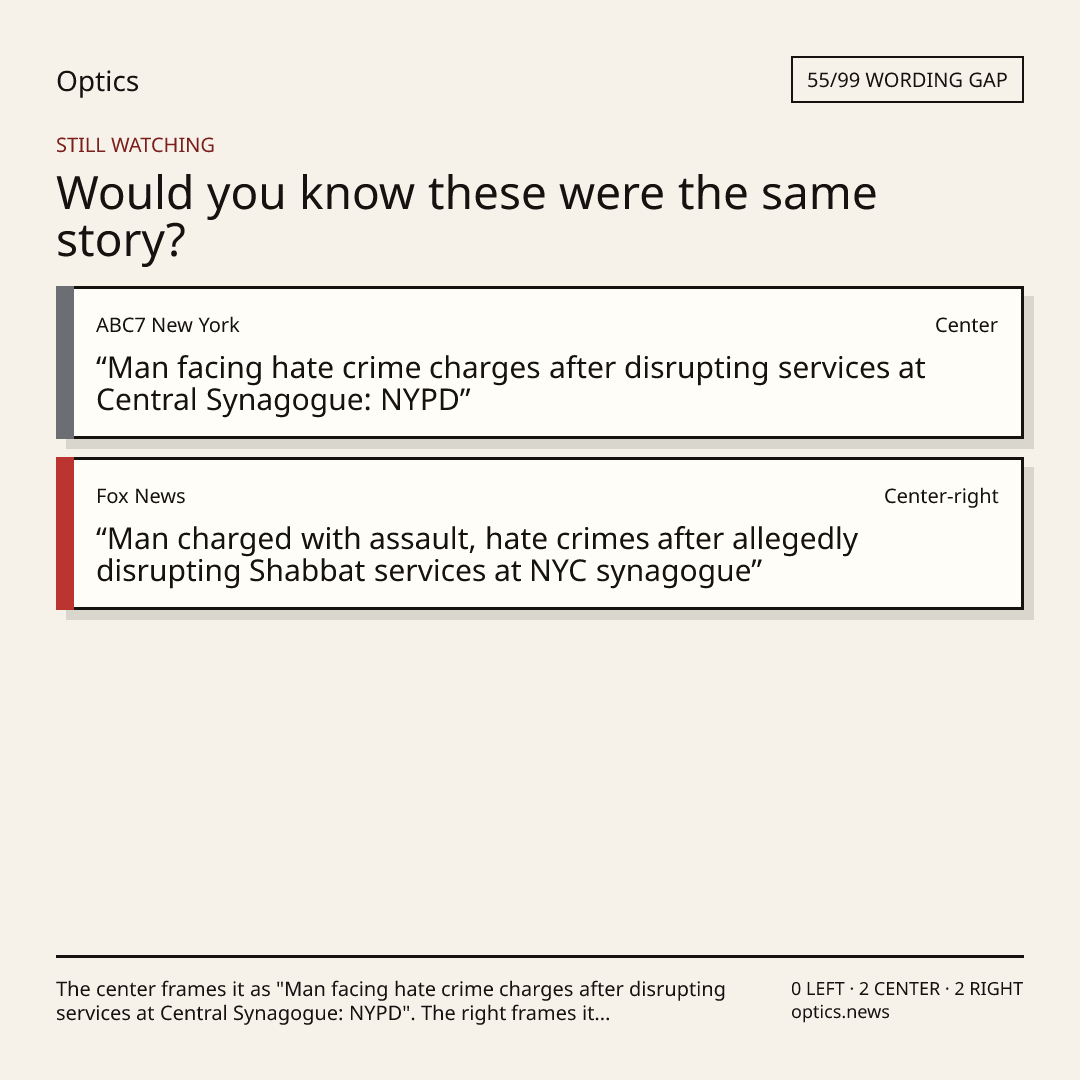 Optics

55/99 WORDING GAP

STILL WATCHING

Would you know these were the same story?

ABC7 New York

Center

“Man facing hate crime charges after disrupting services at Central Synagogue: NYPD”

Fox News

Center-right

“Man charged with assault, hate crimes after allegedly disrupting Shabbat services at NYC synagogue”

The center frames it as "Man facing hate crime charges after disrupting services at Central Synagogue: NYPD". The right frames it...

0 LEFT · 2 CENTER · 2 RIGHT
optics.news